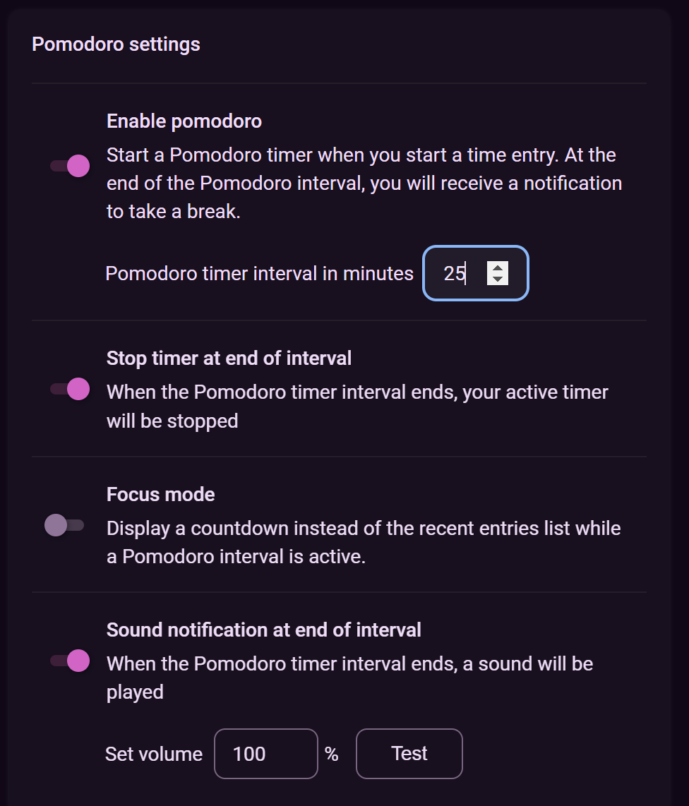 Pomodoro settings

Enable pomodoro

Start a Pomodoro timer when you start a time entry. At the end of the Pomodoro interval, you will receive a notification to take a break.

Pomodoro timer interval in minutes 25

Stop timer at end of interval

When the Pomodoro timer interval ends, your active timer will be stopped

Focus mode

Display a countdown instead of the recent entries list while a Pomodoro interval is active.

Sound notification at end of interval

When the Pomodoro timer interval ends, a sound will be played

Set volume 100 % Test